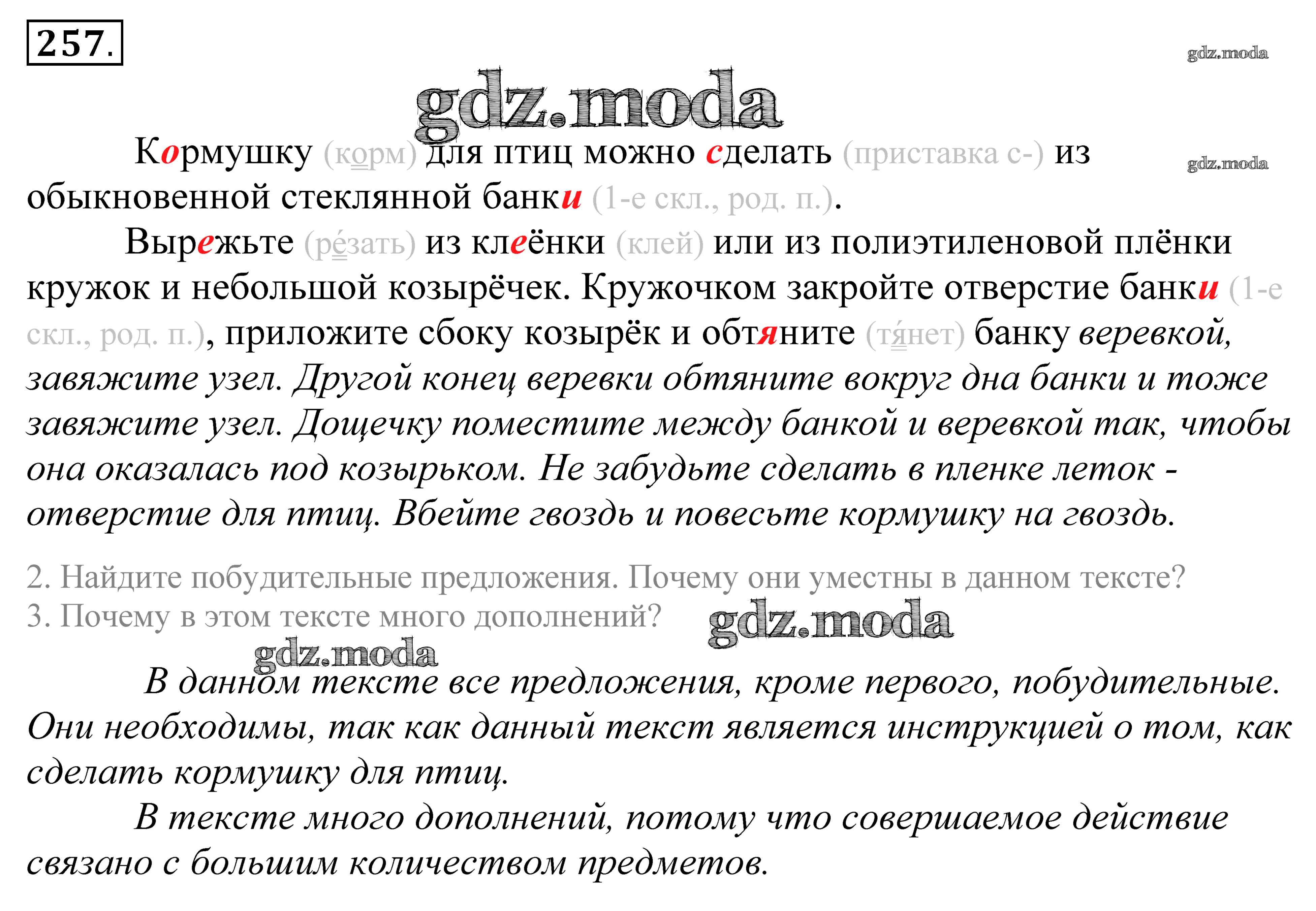 257.

gdz.moda

gdz.moda

Кормушку (корм) для птиц можно сделать (приставка с-) из обыкновенной стеклянной банки (1-е скл., род. п.).

gdz.moda

Вырежьте (ре́зать) из клеёнки (клей) или из полиэтиленовой плёнки кружок и небольшой козырёчек. Кружочком закройте отверстие банки (1-е скл., род. п.), приложите сбоку козырёк и обтяните (тя́нет) банку веревкой, завяжите узел. Другой конец веревки обтяните вокруг дна банки и тоже завяжите узел. Дощечку поместите между банкой и веревкой так, чтобы она оказалась под козырьком. Не забудьте сделать в пленке леток - отверстие для птиц. Вбейте гвоздь и повесьте кормушку на гвоздь.

2. Найдите побудительные предложения. Почему они уместны в данном тексте?
3. Почему в этом тексте много дополнений?

gdz.moda

gdz.moda

В данном тексте все предложения, кроме первого, побудительные. Они необходимы, так как данный текст является инструкцией о том, как сделать кормушку для птиц.

В тексте много дополнений, потому что совершаемое действие связано с большим количеством предметов.